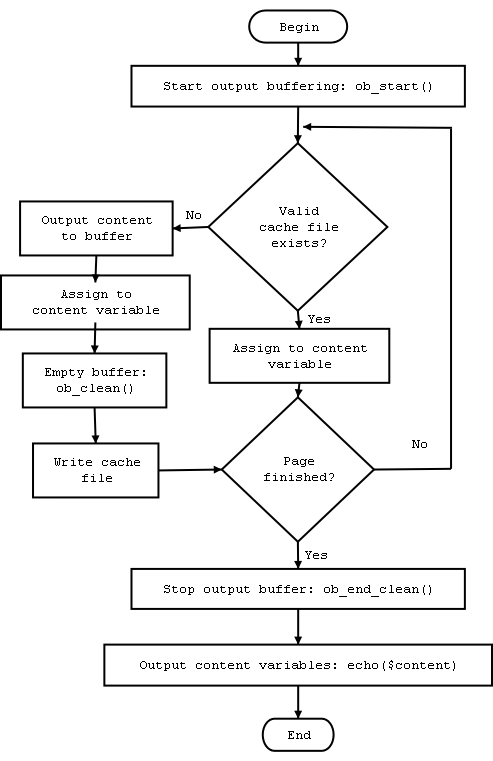 Begin

Start output buffering: ob_start()

Valid cache file exists?

No

Output content to buffer

Assign to content variable

Empty buffer: ob_clean()

Write cache file

Yes

Assign to content variable

Page finished?

No

Yes

Stop output buffer: ob_end_clean()

Output content variables: echo($content)

End